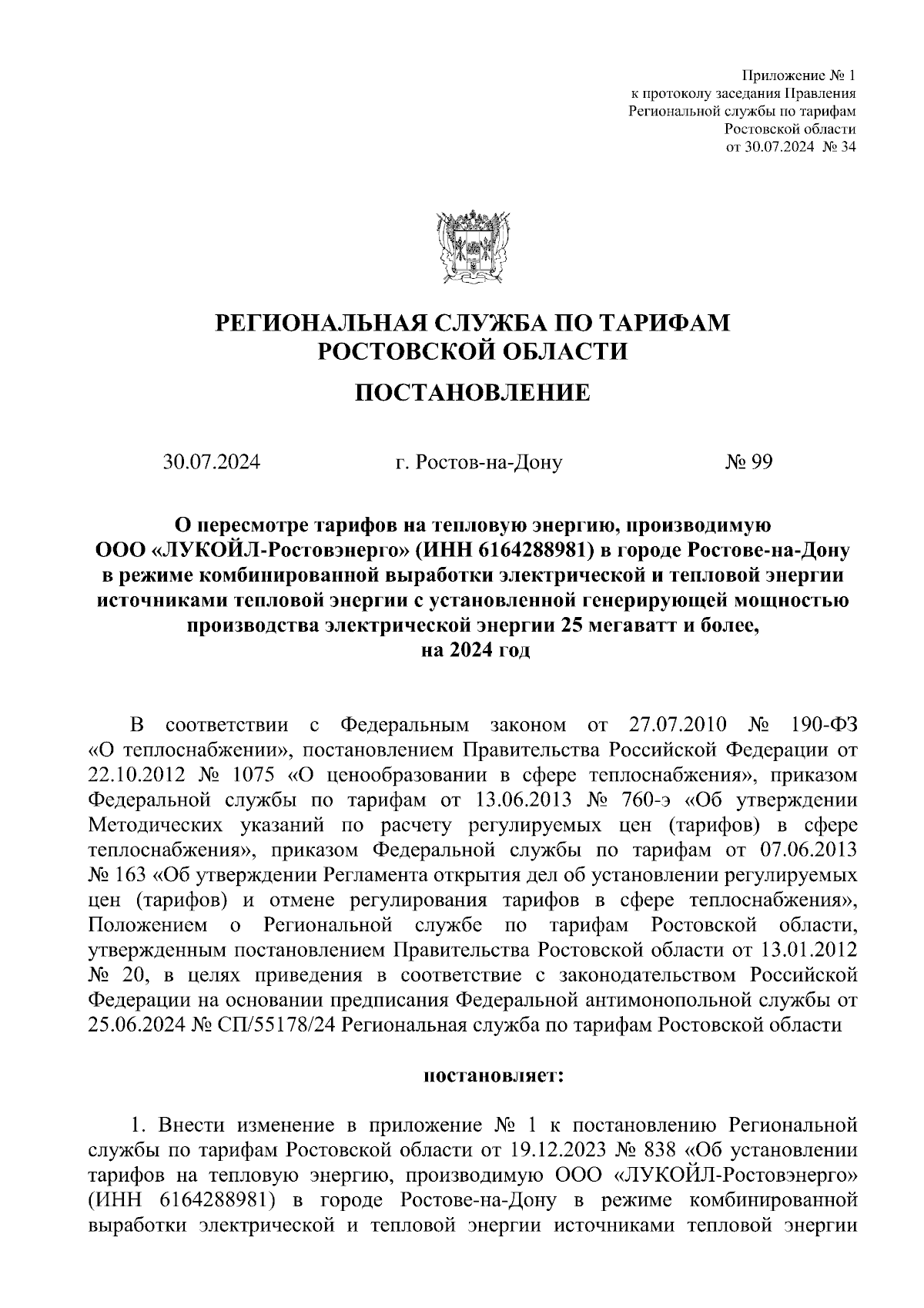 Приложение № 1
к протоколу заседания Правления
Региональной службы по тарифам
Ростовской области
от 30.07.2024 № 34

РЕГИОНАЛЬНАЯ СЛУЖБА ПО ТАРИФАМ
РОСТОВСКОЙ ОБЛАСТИ

ПОСТАНОВЛЕНИЕ

30.07.2024 г. Ростов-на-Дону № 99

О пересмотре тарифов на тепловую энергию, производимую ООО «ЛУКОЙЛ-Ростовэнерго» (ИНН 6164288981) в городе Ростове-на-Дону в режиме комбинированной выработки электрической и тепловой энергии источниками тепловой энергии с установленной генерирующей мощностью производства электрической энергии 25 мегаватт и более, на 2024 год

В соответствии с Федеральным законом от 27.07.2010 № 190-ФЗ «О теплоснабжении», постановлением Правительства Российской Федерации от 22.10.2012 № 1075 «О ценообразовании в сфере теплоснабжения», приказом Федеральной службы по тарифам от 13.06.2013 № 760-э «Об утверждении Методических указаний по расчету регулируемых цен (тарифов) в сфере теплоснабжения», приказом Федеральной службы по тарифам от 07.06.2013 № 163 «Об утверждении Регламента открытия дел об установлении регулируемых цен (тарифов) и отмене регулирования тарифов в сфере теплоснабжения», Положением о Региональной службе по тарифам Ростовской области, утвержденным постановлением Правительства Ростовской области от 13.01.2012 № 20, в целях приведения в соответствие с законодательством Российской Федерации на основании предписания Федеральной антимонопольной службы от 25.06.2024 № СП/55178/24 Региональная служба по тарифам Ростовской области

постановляет:

1. Внести изменение в приложение № 1 к постановлению Региональной службы по тарифам Ростовской области от 19.12.2023 № 838 «Об установлении тарифов на тепловую энергию, производимую ООО «ЛУКОЙЛ-Ростовэнерго» (ИНН 6164288981) в городе Ростове-на-Дону в режиме комбинированной выработки электрической и тепловой энергии источниками тепловой энергии